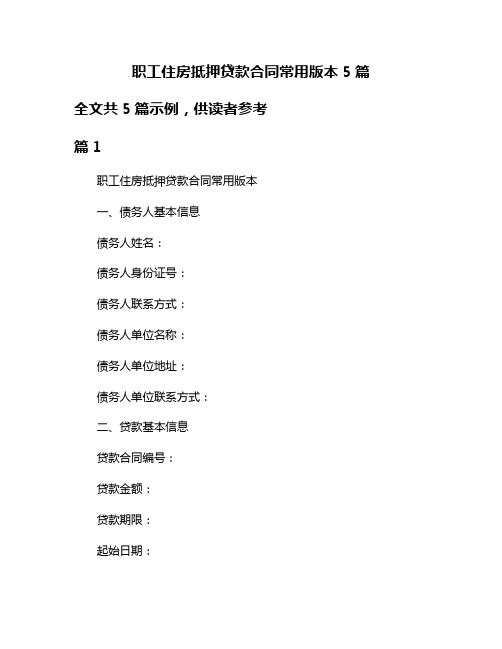 职工住房抵押贷款合同常用版本 5 篇

全文共 5 篇示例，供读者参考

篇 1

职工住房抵押贷款合同常用版本

一、债务人基本信息

债务人姓名：

债务人身份证号：

债务人联系方式：

债务人单位名称：

债务人单位地址：

债务人单位联系方式：

二、贷款基本信息

贷款合同编号：

贷款金额：

贷款期限：

起始日期：